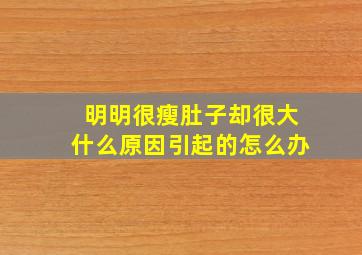 明明很瘦肚子却很大
什么原因引起的怎么办